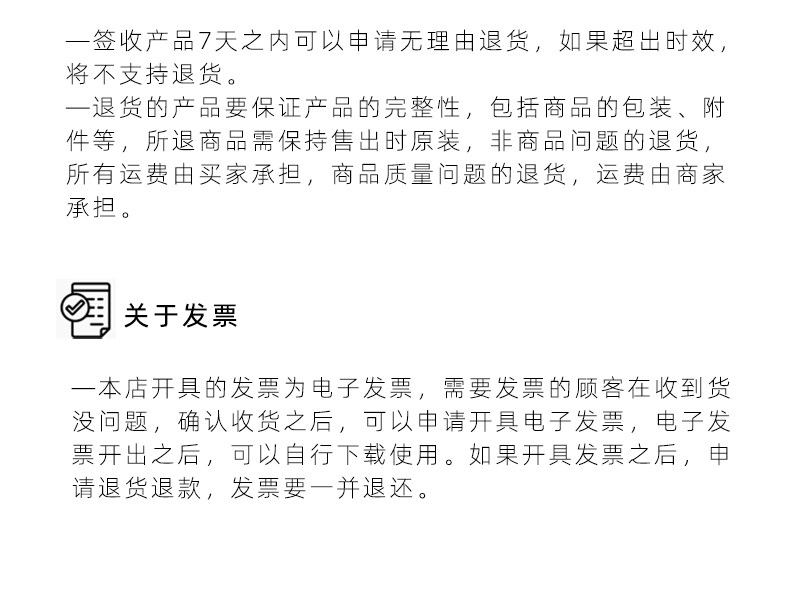 —签收产品7天之内可以申请无理由退货，如果超出时效，将不支持退货。

—退货的产品要保证产品的完整性，包括商品的包装、附件等，所退商品需保持售出时原装，非商品问题的退货，所有运费由买家承担，商品质量问题的退货，运费由商家承担。

关于发票

—本店开具的发票为电子发票，需要发票的顾客在收到货没问题，确认收货之后，可以申请开具电子发票，电子发票开出之后，可以自行下载使用。如果开具发票之后，申请退货退款，发票要一并退还。